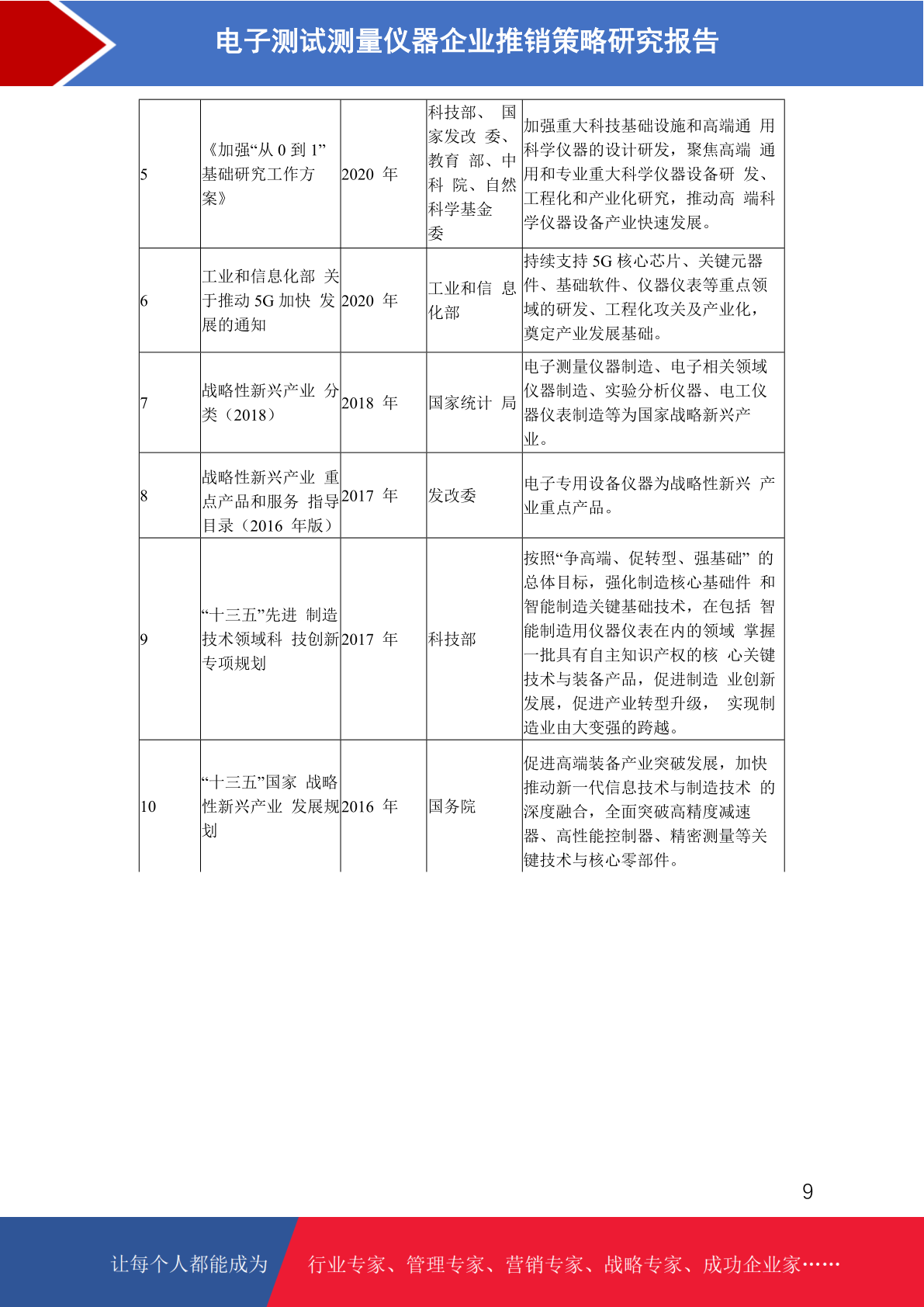 电子测试测量仪器企业推销策略研究报告

| 5 | 《加强“从 0 到 1”基础研究工作方案》 | 2020 年 | 科技部、 国家发改 委、教育 部、中科 院、自然科学基金委 | 加强重大科技基础设施和高端通 用科学仪器的设计研发，聚焦高端 通用和专业重大科学仪器设备研 发、工程化和产业化研究，推动高 端科学仪器设备产业快速发展。 |
|---|---|---|---|---|
| 6 | 工业和信息化部 关于推动 5G 加快 发展的通知 | 2020 年 | 工业和信 息化部 | 持续支持 5G 核心芯片、关键元器件、基础软件、仪器仪表等重点领域的研发、工程化攻关及产业化，奠定产业发展基础。 |
| 7 | 战略性新兴产业 分类（2018） | 2018 年 | 国家统计 局 | 电子测量仪器制造、电子相关领域仪器制造、实验分析仪器、电工仪器仪表制造等为国家战略新兴产业。 |
| 8 | 战略性新兴产业 重点产品和服务 指导目录（2016 年版） | 2017 年 | 发改委 | 电子专用设备仪器为战略性新兴 产业重点产品。 |
| 9 | “十三五”先进 制造技术领域科 技创新专项规划 | 2017 年 | 科技部 | 按照“争高端、促转型、强基础” 的总体目标，强化制造核心基础件 和智能制造关键基础技术，在包括 智能制造用仪器仪表在内的领域 掌握一批具有自主知识产权的核 心关键技术与装备产品，促进制造 业创新发展，促进产业转型升级， 实现制造业由大变强的跨越。 |
| 10 | “十三五”国家 战略性新兴产业 发展规划 | 2016 年 | 国务院 | 促进高端装备产业突破发展，加快推动新一代信息技术与制造技术 的深度融合，全面突破高精度减速器、高性能控制器、精密测量等关键技术与核心零部件。 |

9

让每个人都能成为 行业专家、管理专家、营销专家、战略专家、成功企业家……